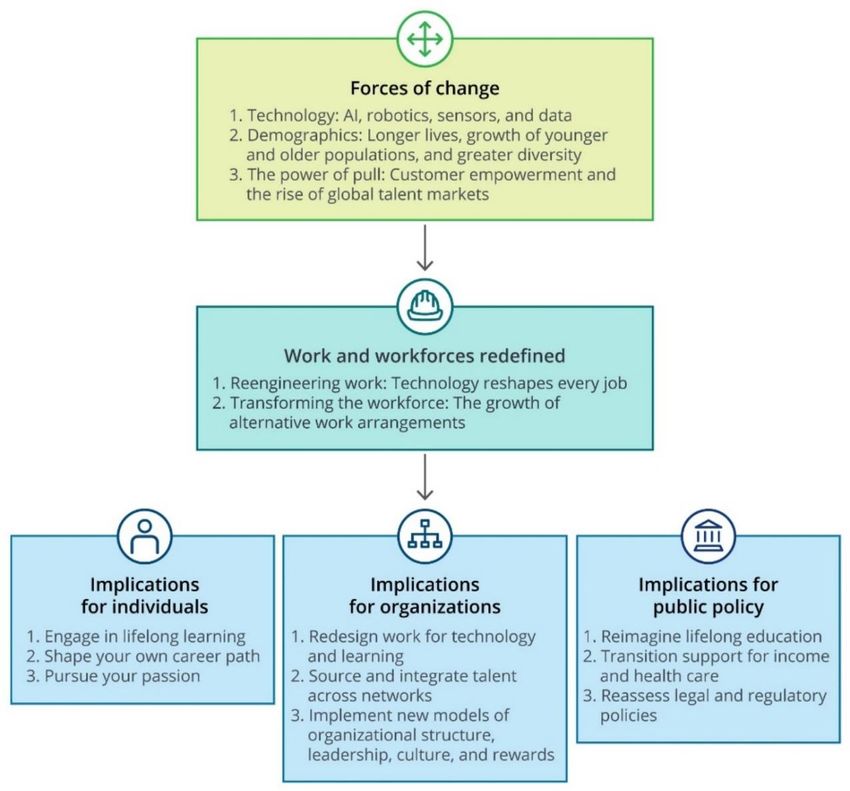 Forces of change

1. Technology: AI, robotics, sensors, and data
2. Demographics: Longer lives, growth of younger and older populations, and greater diversity
3. The power of pull: Customer empowerment and the rise of global talent markets

Work and workforces redefined

1. Reengineering work: Technology reshapes every job
2. Transforming the workforce: The growth of alternative work arrangements

Implications for individuals

1. Engage in lifelong learning
2. Shape your own career path
3. Pursue your passion

Implications for organizations

1. Redesign work for technology and learning
2. Source and integrate talent across networks
3. Implement new models of organizational structure, leadership, culture, and rewards

Implications for public policy

1. Reimagine lifelong education
2. Transition support for income and health care
3. Reassess legal and regulatory policies